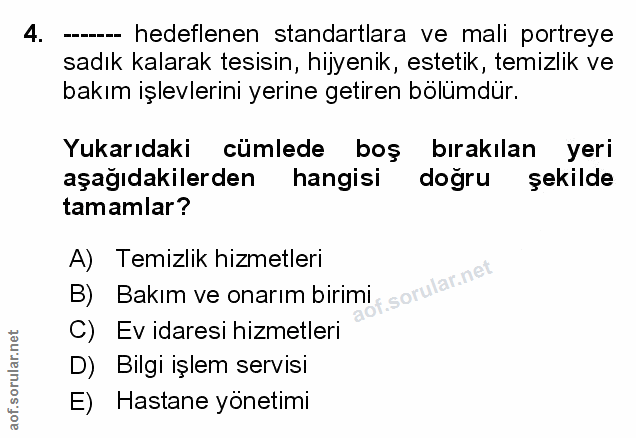 4. ------- hedeflenen standartlara ve mali portreye sadık kalarak tesisin, hijyenik, estetik, temizlik ve bakım işlevlerini yerine getiren bölümdür.

Yukarıdaki cümlede boş bırakılan yeri aşağıdakilerden hangisi doğru şekilde tamamlar?

A) Temizlik hizmetleri
B) Bakım ve onarım birimi
C) Ev idaresi hizmetleri
D) Bilgi işlem servisi
E) Hastane yönetimi

aof.sorular.net